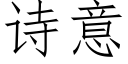 诗意